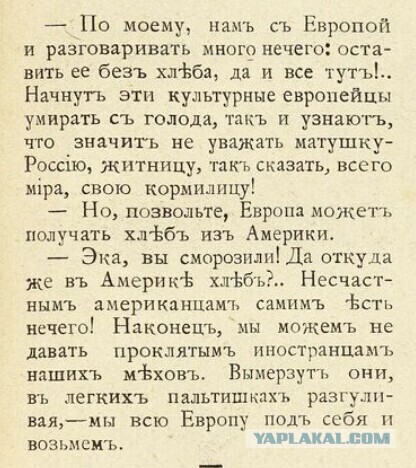 — По моему, намъ съ Европой и разговаривать много нечего: оставить ее безъ хлѣба, да и все тутъ!.. Начнутъ эти культурные европейцы умирать съ голода, такъ и узнаютъ, что значитъ не уважать матушку-Россію, житницу, такъ сказать, всего міра, свою кормилицу!

— Но, позвольте, Европа можетъ получать хлѣбъ изъ Америки.

— Эка, вы сморозили! Да откуда же въ Америкѣ хлѣбъ?.. Несчастнымъ американцамъ самимъ ѣсть нечего! Наконецъ, мы можемъ не давать проклятымъ иностранцамъ нашихъ мѣховъ. Вымерзутъ они, въ легкихъ пальтишкахъ разгуливая,—мы всю Европу подъ себя и возьмемъ.

YAPLAKAL.COM